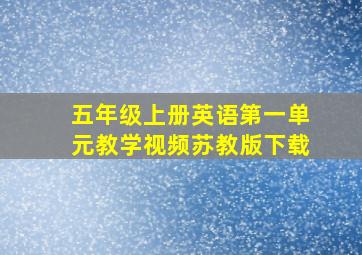 五年级上册英语第一单元教学视频苏教版下载